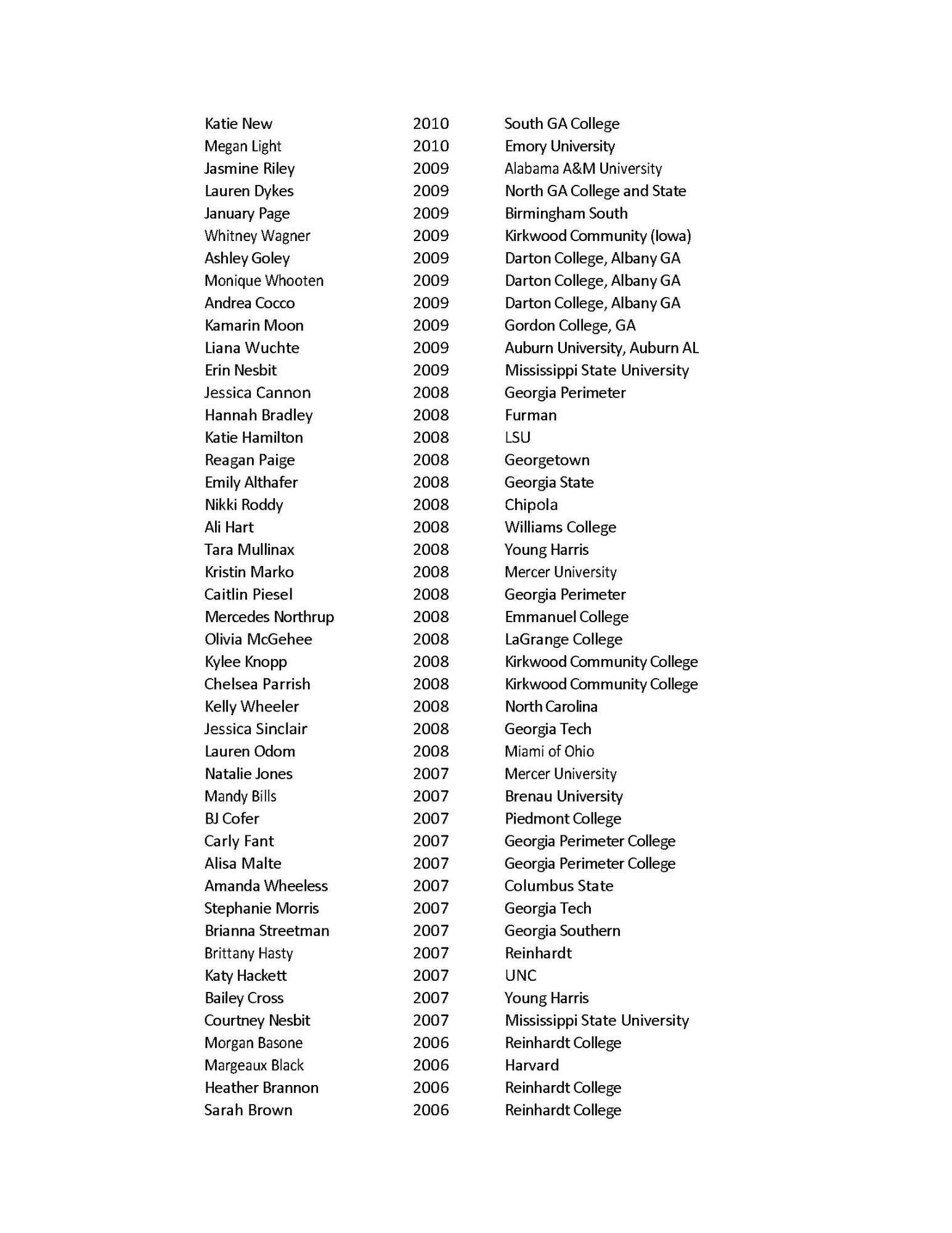 | | | |
|---|---|---|
| Katie New | 2010 | South GA College |
| Megan Light | 2010 | Emory University |
| Jasmine Riley | 2009 | Alabama A&M University |
| Lauren Dykes | 2009 | North GA College and State |
| January Page | 2009 | Birmingham South |
| Whitney Wagner | 2009 | Kirkwood Community (Iowa) |
| Ashley Goley | 2009 | Darton College, Albany GA |
| Monique Whooten | 2009 | Darton College, Albany GA |
| Andrea Cocco | 2009 | Darton College, Albany GA |
| Kamarin Moon | 2009 | Gordon College, GA |
| Liana Wuchte | 2009 | Auburn University, Auburn AL |
| Erin Nesbit | 2009 | Mississippi State University |
| Jessica Cannon | 2008 | Georgia Perimeter |
| Hannah Bradley | 2008 | Furman |
| Katie Hamilton | 2008 | LSU |
| Reagan Paige | 2008 | Georgetown |
| Emily Althafer | 2008 | Georgia State |
| Nikki Roddy | 2008 | Chipola |
| Ali Hart | 2008 | Williams College |
| Tara Mullinax | 2008 | Young Harris |
| Kristin Marko | 2008 | Mercer University |
| Caitlin Piesel | 2008 | Georgia Perimeter |
| Mercedes Northrup | 2008 | Emmanuel College |
| Olivia McGehee | 2008 | LaGrange College |
| Kylee Knopp | 2008 | Kirkwood Community College |
| Chelsea Parrish | 2008 | Kirkwood Community College |
| Kelly Wheeler | 2008 | North Carolina |
| Jessica Sinclair | 2008 | Georgia Tech |
| Lauren Odom | 2008 | Miami of Ohio |
| Natalie Jones | 2007 | Mercer University |
| Mandy Bills | 2007 | Brenau University |
| BJ Cofer | 2007 | Piedmont College |
| Carly Fant | 2007 | Georgia Perimeter College |
| Alisa Malte | 2007 | Georgia Perimeter College |
| Amanda Wheeless | 2007 | Columbus State |
| Stephanie Morris | 2007 | Georgia Tech |
| Brianna Streetman | 2007 | Georgia Southern |
| Brittany Hasty | 2007 | Reinhardt |
| Katy Hackett | 2007 | UNC |
| Bailey Cross | 2007 | Young Harris |
| Courtney Nesbit | 2007 | Mississippi State University |
| Morgan Basone | 2006 | Reinhardt College |
| Margeaux Black | 2006 | Harvard |
| Heather Brannon | 2006 | Reinhardt College |
| Sarah Brown | 2006 | Reinhardt College |